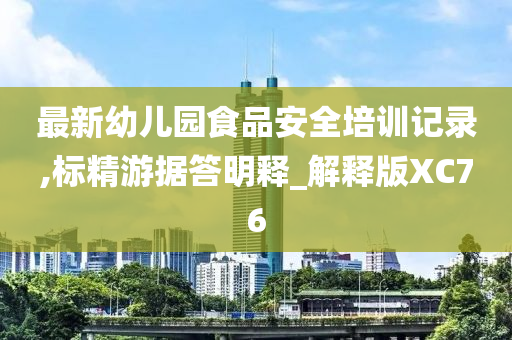 最新幼儿园食品安全培训记录,标精游据答明释_解释版XC76